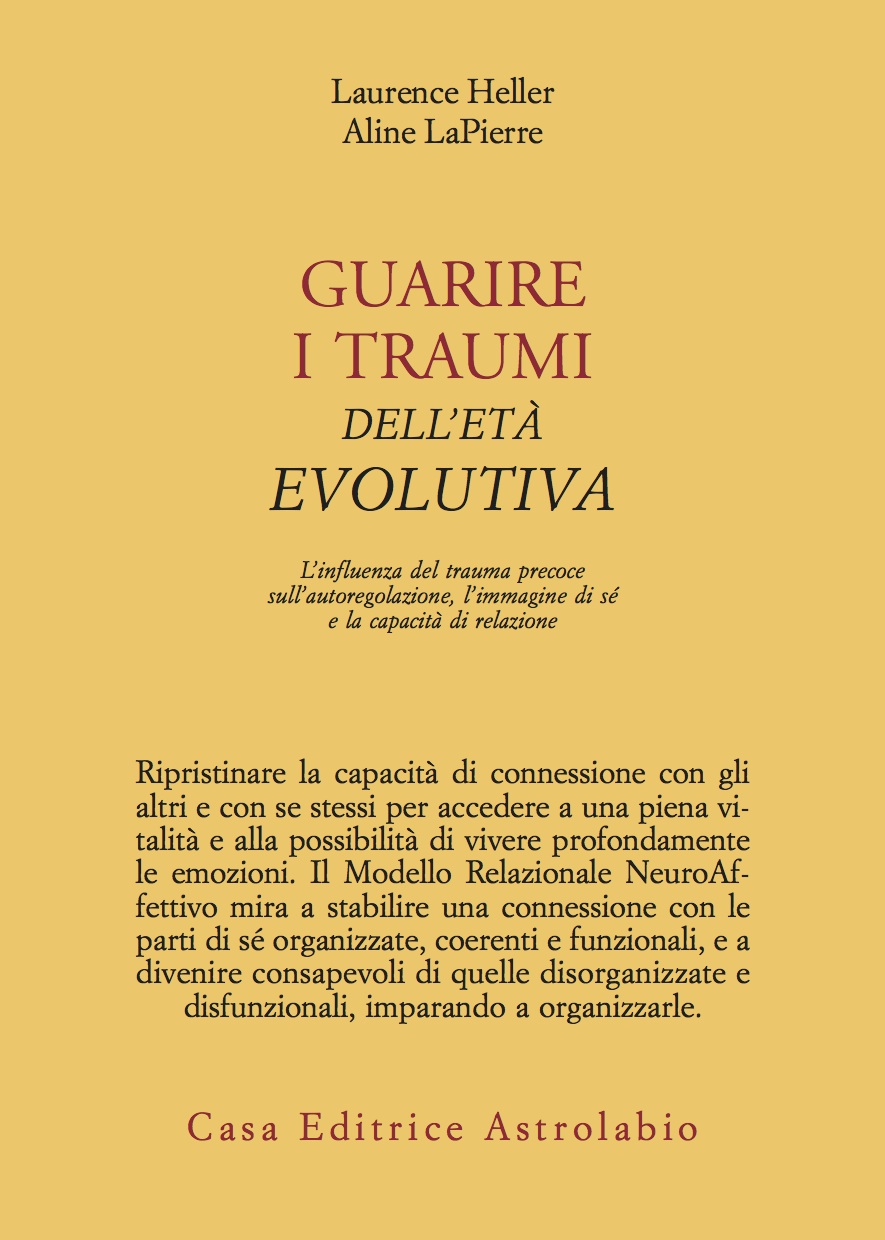 Laurence Heller
Aline LaPierre

GUARIRE
I TRAUMI
DELL'ETÀ
EVOLUTIVA

L'influenza del trauma precoce sull'autoregolazione, l'immagine di sé e la capacità di relazione

Ripristinare la capacità di connessione con gli altri e con se stessi per accedere a una piena vitalità e alla possibilità di vivere profondamente le emozioni. Il Modello Relazionale NeuroAffettivo mira a stabilire una connessione con le parti di sé organizzate, coerenti e funzionali, e a divenire consapevoli di quelle disorganizzate e disfunzionali, imparando a organizzarle.

Casa Editrice Astrolabio